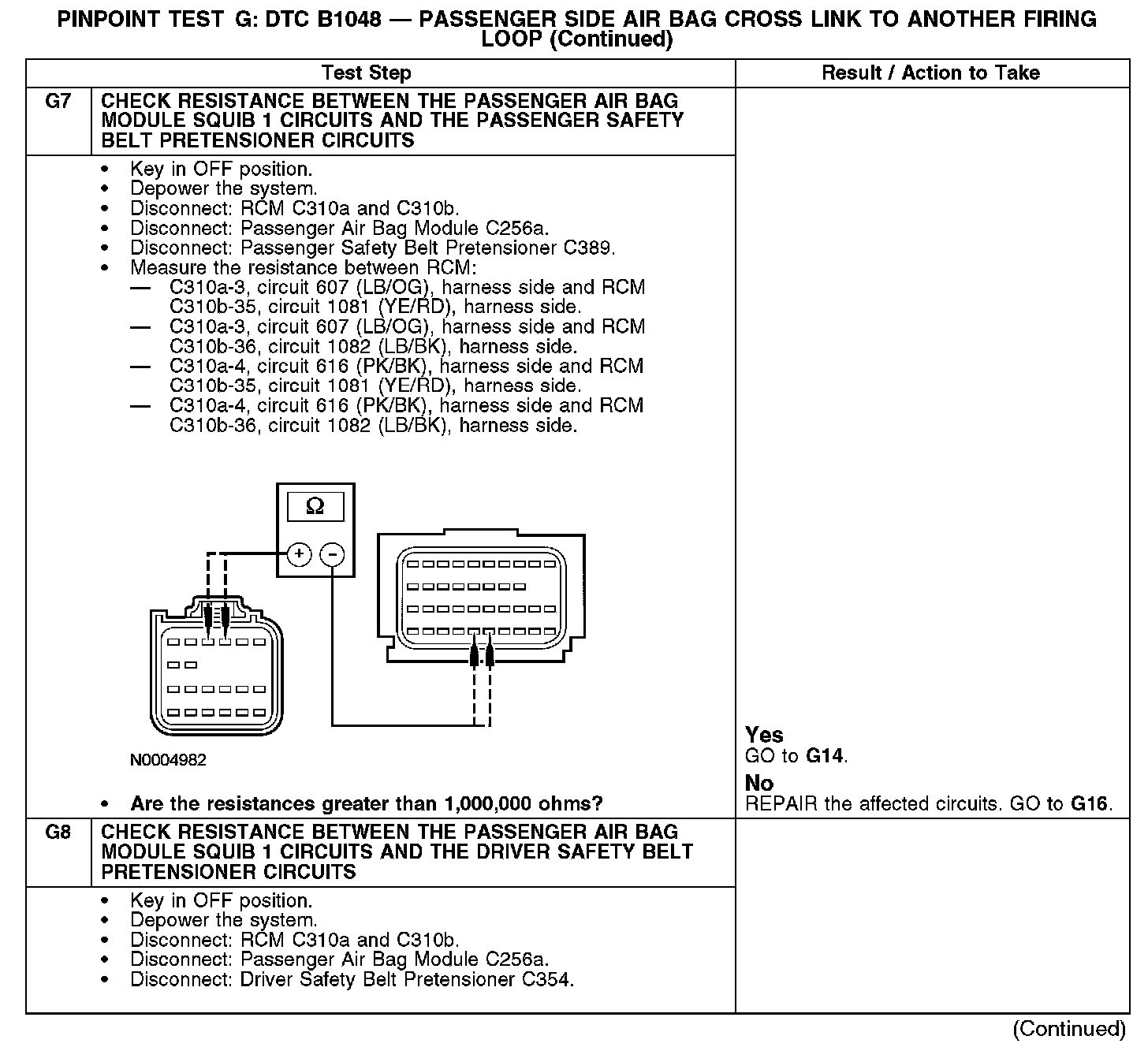 PINPOINT TEST G: DTC B1048 — PASSENGER SIDE AIR BAG CROSS LINK TO ANOTHER FIRING LOOP (Continued)

| | Test Step | Result / Action to Take |
|---|---|---|
| G7 | CHECK RESISTANCE BETWEEN THE PASSENGER AIR BAG MODULE SQUIB 1 CIRCUITS AND THE PASSENGER SAFETY BELT PRETENSIONER CIRCUITS | |
| | • Key in OFF position. • Depower the system. • Disconnect: RCM C310a and C310b. • Disconnect: Passenger Air Bag Module C256a. • Disconnect: Passenger Safety Belt Pretensioner C389. • Measure the resistance between RCM: — C310a-3, circuit 607 (LB/OG), harness side and RCM C310b-35, circuit 1081 (YE/RD), harness side. — C310a-3, circuit 607 (LB/OG), harness side and RCM C310b-36, circuit 1082 (LB/BK), harness side. — C310a-4, circuit 616 (PK/BK), harness side and RCM C310b-35, circuit 1081 (YE/RD), harness side. — C310a-4, circuit 616 (PK/BK), harness side and RCM C310b-36, circuit 1082 (LB/BK), harness side. Ω + − N0004982 • Are the resistances greater than 1,000,000 ohms? | Yes GO to G14. No REPAIR the affected circuits. GO to G16. |
| G8 | CHECK RESISTANCE BETWEEN THE PASSENGER AIR BAG MODULE SQUIB 1 CIRCUITS AND THE DRIVER SAFETY BELT PRETENSIONER CIRCUITS | |
| | • Key in OFF position. • Depower the system. • Disconnect: RCM C310a and C310b. • Disconnect: Passenger Air Bag Module C256a. • Disconnect: Driver Safety Belt Pretensioner C354. | |

(Continued)